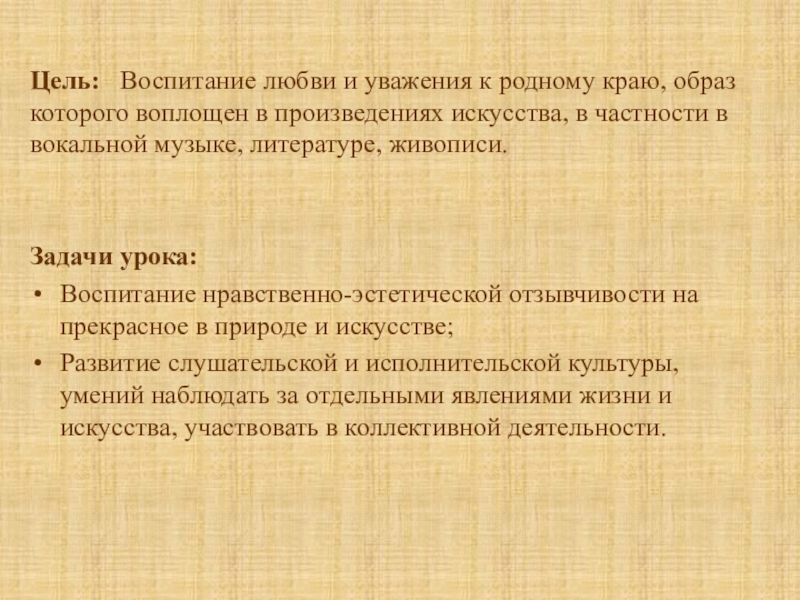 Цель: Воспитание любви и уважения к родному краю, образ которого воплощен в произведениях искусства, в частности в вокальной музыке, литературе, живописи.

Задачи урока:
• Воспитание нравственно-эстетической отзывчивости на прекрасное в природе и искусстве;
• Развитие слушательской и исполнительской культуры, умений наблюдать за отдельными явлениями жизни и искусства, участвовать в коллективной деятельности.